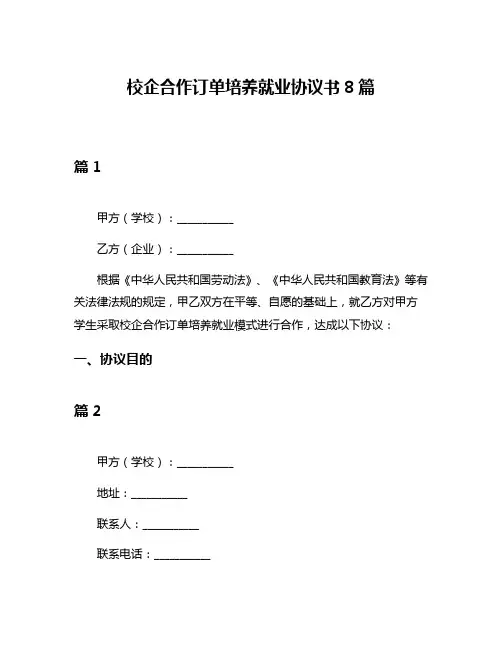 校企合作订单培养就业协议书 8 篇

篇 1

甲方（学校）：__________

乙方（企业）：__________

根据《中华人民共和国劳动法》、《中华人民共和国教育法》等有关法律法规的规定，甲乙双方在平等、自愿的基础上，就乙方对甲方学生采取校企合作订单培养就业模式进行合作，达成以下协议：

一、协议目的

篇 2

甲方（学校）：__________

地址：__________

联系人：__________

联系电话：__________